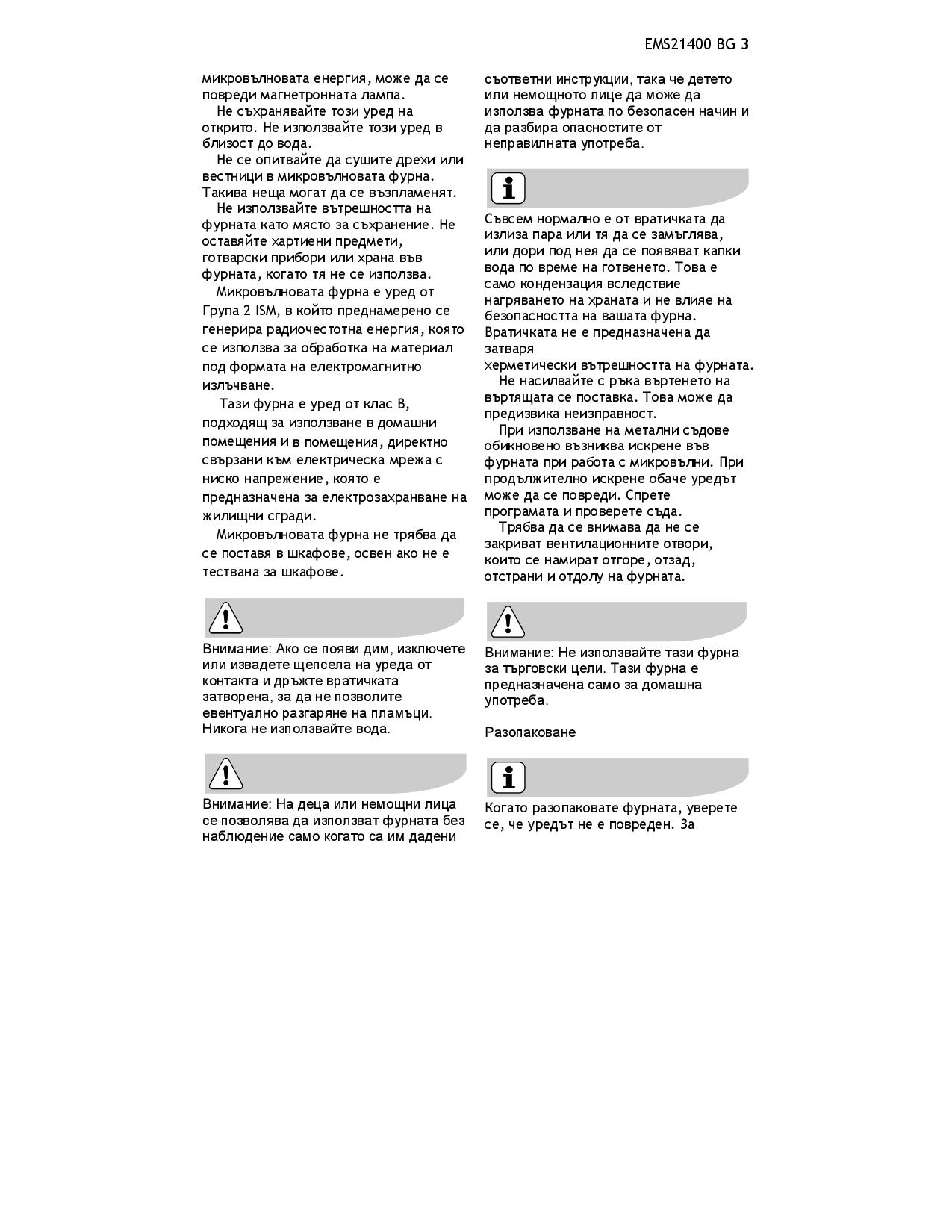 EMS21400 BG 3

микровълновата енергия, може да се повреди магнетронната лампа.

Не съхранявайте този уред на открито. Не използвайте този уред в близост до вода.

Не се опитвайте да сушите дрехи или вестници в микровълновата фурна. Такива неща могат да се възпламенят.

Не използвайте вътрешността на фурната като място за съхранение. Не оставяйте хартиени предмети, готварски прибори или храна във фурната, когато тя не се използва.

Микровълновата фурна е уред от Група 2 ISM, в който преднамерено се генерира радиочестотна енергия, която се използва за обработка на материал под формата на електромагнитно излъчване.

Тази фурна е уред от клас B, подходящ за използване в домашни помещения и в помещения, директно свързани към електрическа мрежа с ниско напрежение, която е предназначена за електрозахранване на жилищни сгради.

Микровълновата фурна не трябва да се поставя в шкафове, освен ако не е тествана за шкафове.

Внимание: Ако се появи дим, изключете или извадете щепсела на уреда от контакта и дръжте вратичката затворена, за да не позволите евентуално разгаряне на пламъци. Никога не използвайте вода.

Внимание: На деца или немощни лица се позволява да използват фурната без наблюдение само когато са им дадени съответни инструкции, така че детето или немощното лице да може да използва фурната по безопасен начин и да разбира опасностите от неправилната употреба.

Съвсем нормално е от вратичката да излиза пара или тя да се замъглява, или дори под нея да се появяват капки вода по време на готвенето. Това е само кондензация вследствие нагряването на храната и не влияе на безопасността на вашата фурна. Вратичката не е предназначена да затваря
херметически вътрешността на фурната.

Не насилвайте с ръка въртенето на въртящата се поставка. Това може да предизвика неизправност.

При използване на метални съдове обикновено възниква искрене във фурната при работа с микровълни. При продължително искрене обаче уредът може да се повреди. Спрете програмата и проверете съда.

Трябва да се внимава да не се закриват вентилационните отвори, които се намират отгоре, отзад, отстрани и отдолу на фурната.

Внимание: Не използвайте тази фурна за търговски цели. Тази фурна е предназначена само за домашна употреба.

Разопаковане

Когато разопаковате фурната, уверете се, че уредът не е повреден. За